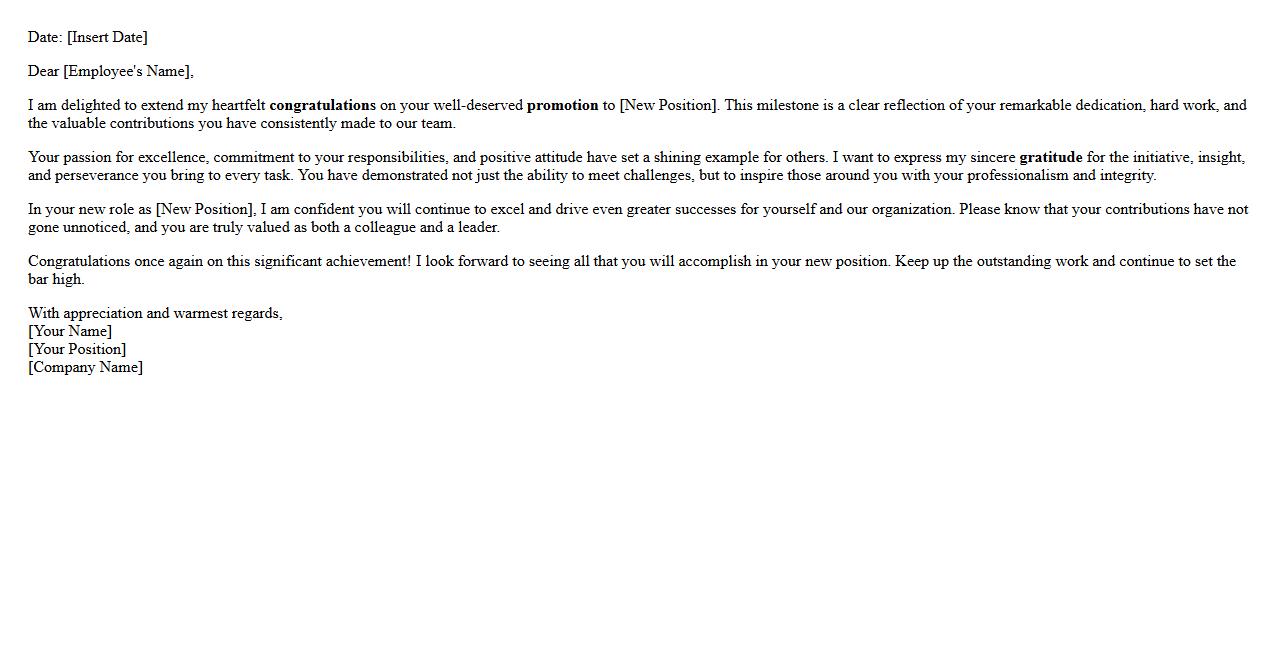 Date: [Insert Date]

Dear [Employee's Name],

I am delighted to extend my heartfelt congratulations on your well-deserved promotion to [New Position]. This milestone is a clear reflection of your remarkable dedication, hard work, and the valuable contributions you have consistently made to our team.

Your passion for excellence, commitment to your responsibilities, and positive attitude have set a shining example for others. I want to express my sincere gratitude for the initiative, insight, and perseverance you bring to every task. You have demonstrated not just the ability to meet challenges, but to inspire those around you with your professionalism and integrity.

In your new role as [New Position], I am confident you will continue to excel and drive even greater successes for yourself and our organization. Please know that your contributions have not gone unnoticed, and you are truly valued as both a colleague and a leader.

Congratulations once again on this significant achievement! I look forward to seeing all that you will accomplish in your new position. Keep up the outstanding work and continue to set the bar high.

With appreciation and warmest regards,
[Your Name]
[Your Position]
[Company Name]